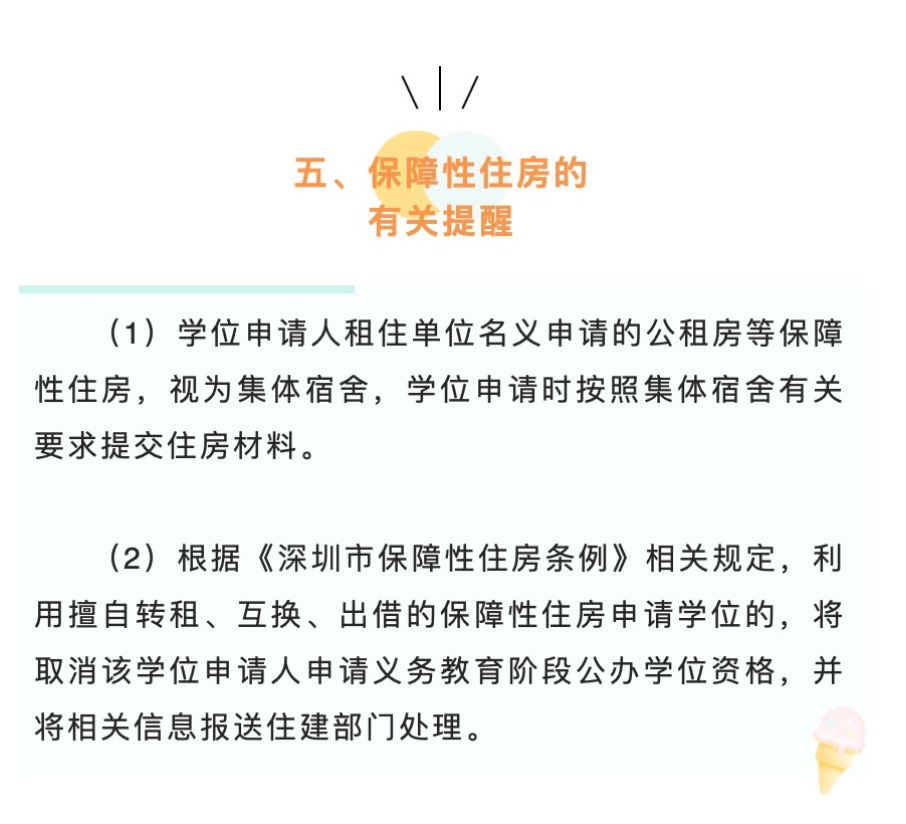 五、保障性住房的
有关提醒

（1）学位申请人租住单位名义申请的公租房等保障性住房，视为集体宿舍，学位申请时按照集体宿舍有关要求提交住房材料。

（2）根据《深圳市保障性住房条例》相关规定，利用擅自转租、互换、出借的保障性住房申请学位的，将取消该学位申请人申请义务教育阶段公办学位资格，并将相关信息报送住建部门处理。